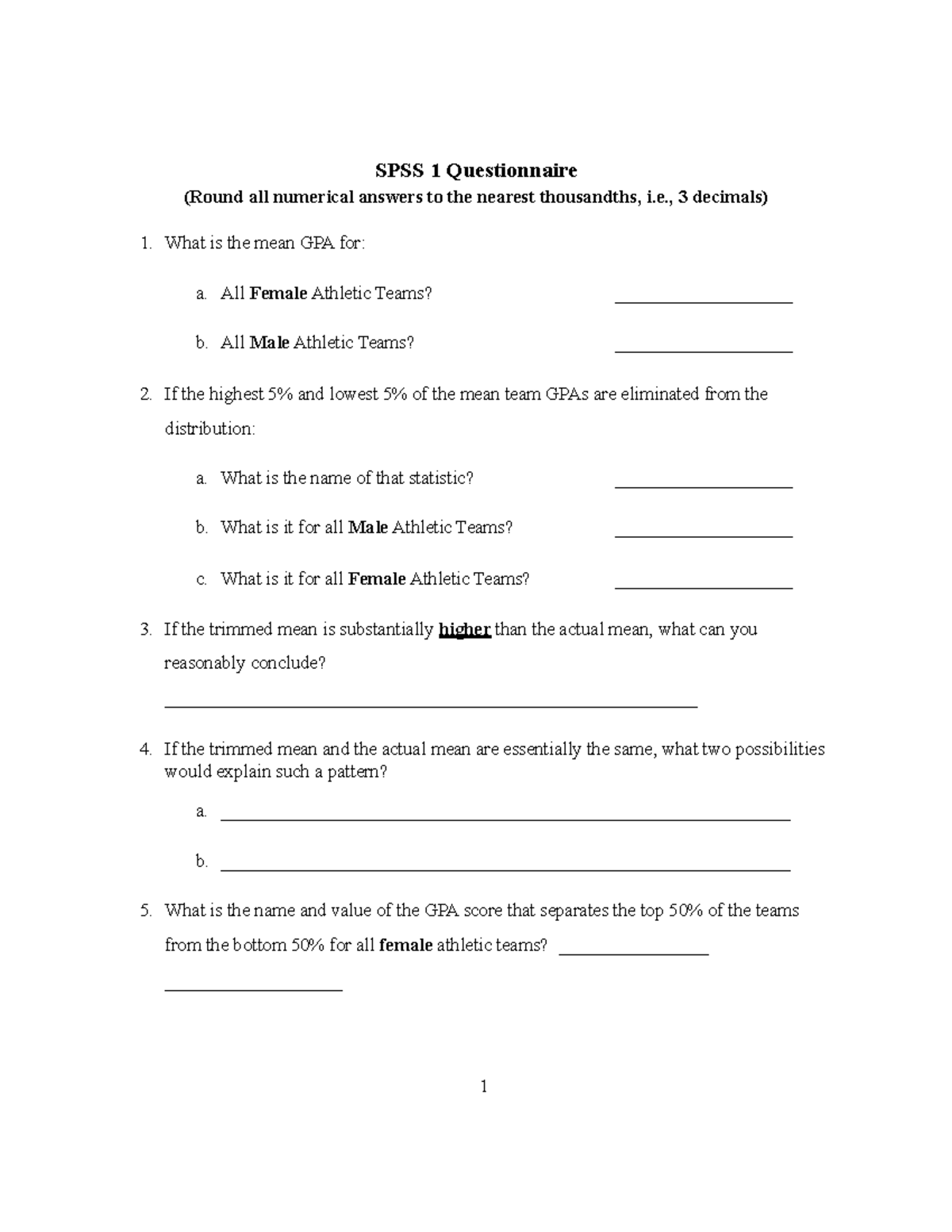 SPSS 1 Questionnaire

(Round all numerical answers to the nearest thousandths, i.e., 3 decimals)

1. What is the mean GPA for:

a. All Female Athletic Teams? ____

b. All Male Athletic Teams? ____

2. If the highest 5% and lowest 5% of the mean team GPAs are eliminated from the distribution:

a. What is the name of that statistic? ____

b. What is it for all Male Athletic Teams? ____

c. What is it for all Female Athletic Teams? ____

3. If the trimmed mean is substantially higher than the actual mean, what can you reasonably conclude?

____

4. If the trimmed mean and the actual mean are essentially the same, what two possibilities would explain such a pattern?

a. ____

b. ____

5. What is the name and value of the GPA score that separates the top 50% of the teams from the bottom 50% for all female athletic teams? ____

____

1